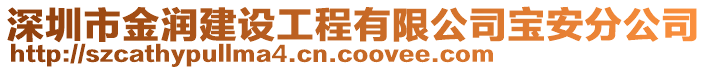 深圳市金润建设工程有限公司宝安分公司
http://szcathypullma4.cn.coovee.com